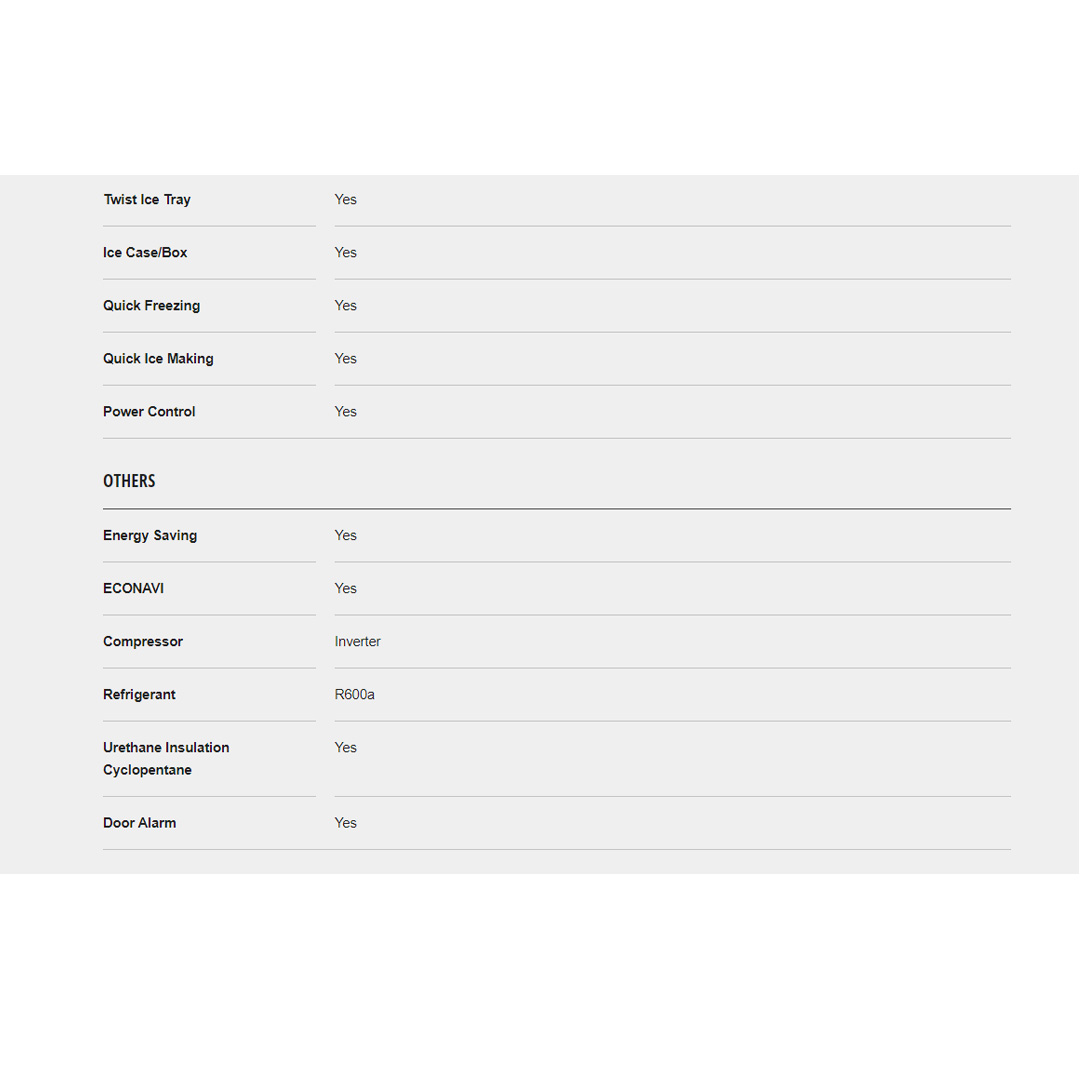 | | |
|---|---|
| Twist Ice Tray | Yes |
| Ice Case/Box | Yes |
| Quick Freezing | Yes |
| Quick Ice Making | Yes |
| Power Control | Yes |

OTHERS

| | |
|---|---|
| Energy Saving | Yes |
| ECONAVI | Yes |
| Compressor | Inverter |
| Refrigerant | R600a |
| Urethane Insulation Cyclopentane | Yes |
| Door Alarm | Yes |